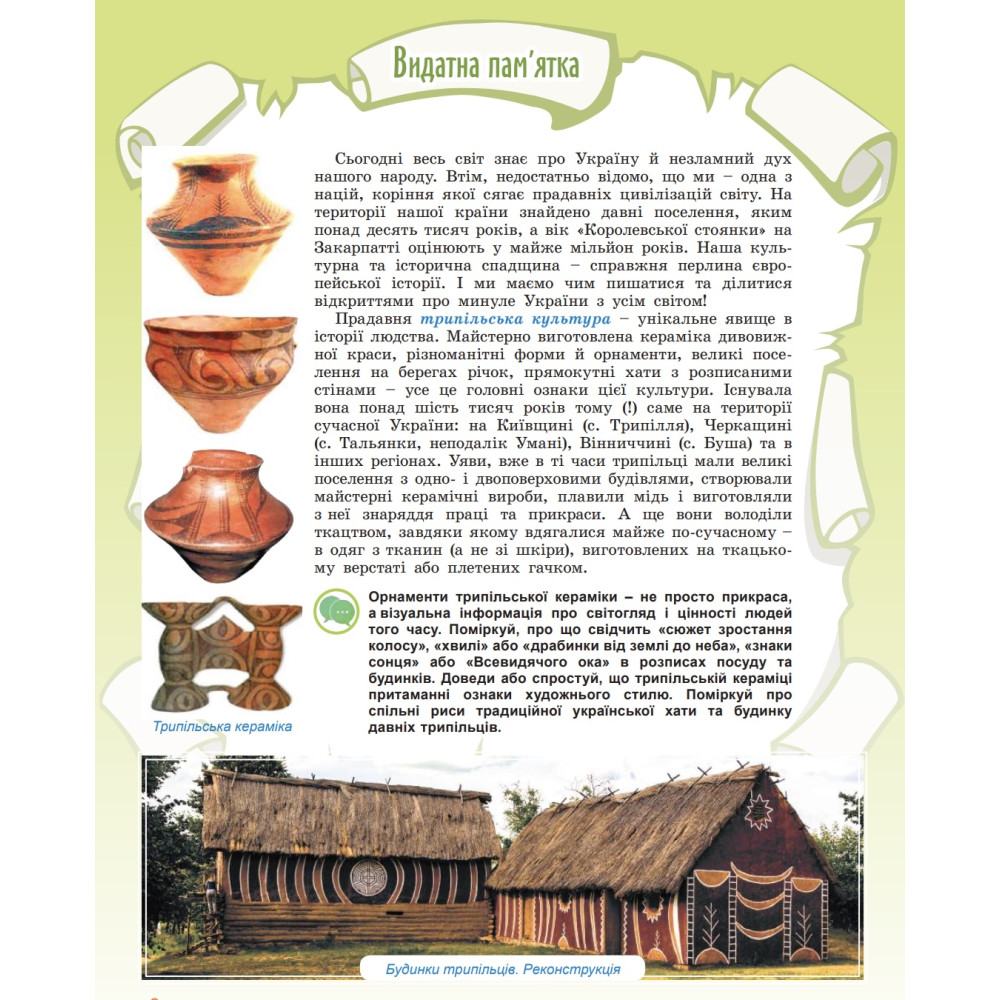 Видатна пам'ятка

Сьогодні весь світ знає про Україну й незламний дух нашого народу. Втім, недостатньо відомо, що ми – одна з націй, коріння якої сягає прадавніх цивілізацій світу. На території нашої країни знайдено давні поселення, яким понад десять тисяч років, а вік «Королевської стоянки» на Закарпатті оцінюють у майже мільйон років. Наша культурна та історична спадщина – справжня перлина європейської історії. І ми маємо чим пишатися та ділитися відкриттями про минуле України з усім світом!

Прадавня трипільська культура – унікальне явище в історії людства. Майстерно виготовлена кераміка дивовижної краси, різноманітні форми й орнаменти, великі поселення на берегах річок, прямокутні хати з розписаними стінами – усе це головні ознаки цієї культури. Існувала вона понад шість тисяч років тому (!) саме на території сучасної України: на Київщині (с. Трипілля), Черкащині (с. Тальянки, неподалік Умані), Вінниччині (с. Буша) та в інших регіонах. Уяви, вже в ті часи трипільці мали великі поселення з одно- і двоповерховими будівлями, створювали майстерні керамічні вироби, плавили мідь і виготовляли з неї знаряддя праці та прикраси. А ще вони володіли ткацтвом, завдяки якому вдягалися майже по-сучасному – в одяг з тканин (а не зі шкіри), виготовлених на ткацькому верстаті або плетених гачком.

Орнаменти трипільської кераміки – не просто прикраса, а візуальна інформація про світогляд і цінності людей того часу. Поміркуй, про що свідчить «сюжет зростання колосу», «хвилі» або «драбинки від землі до неба», «знаки сонця» або «Всевидячого ока» в розписах посуду та будинків. Доведи або спростуй, що трипільській кераміці притаманні ознаки художнього стилю. Поміркуй про спільні риси традиційної української хати та будинку давніх трипільців.

Трипільська кераміка

Будинки трипільців. Реконструкція